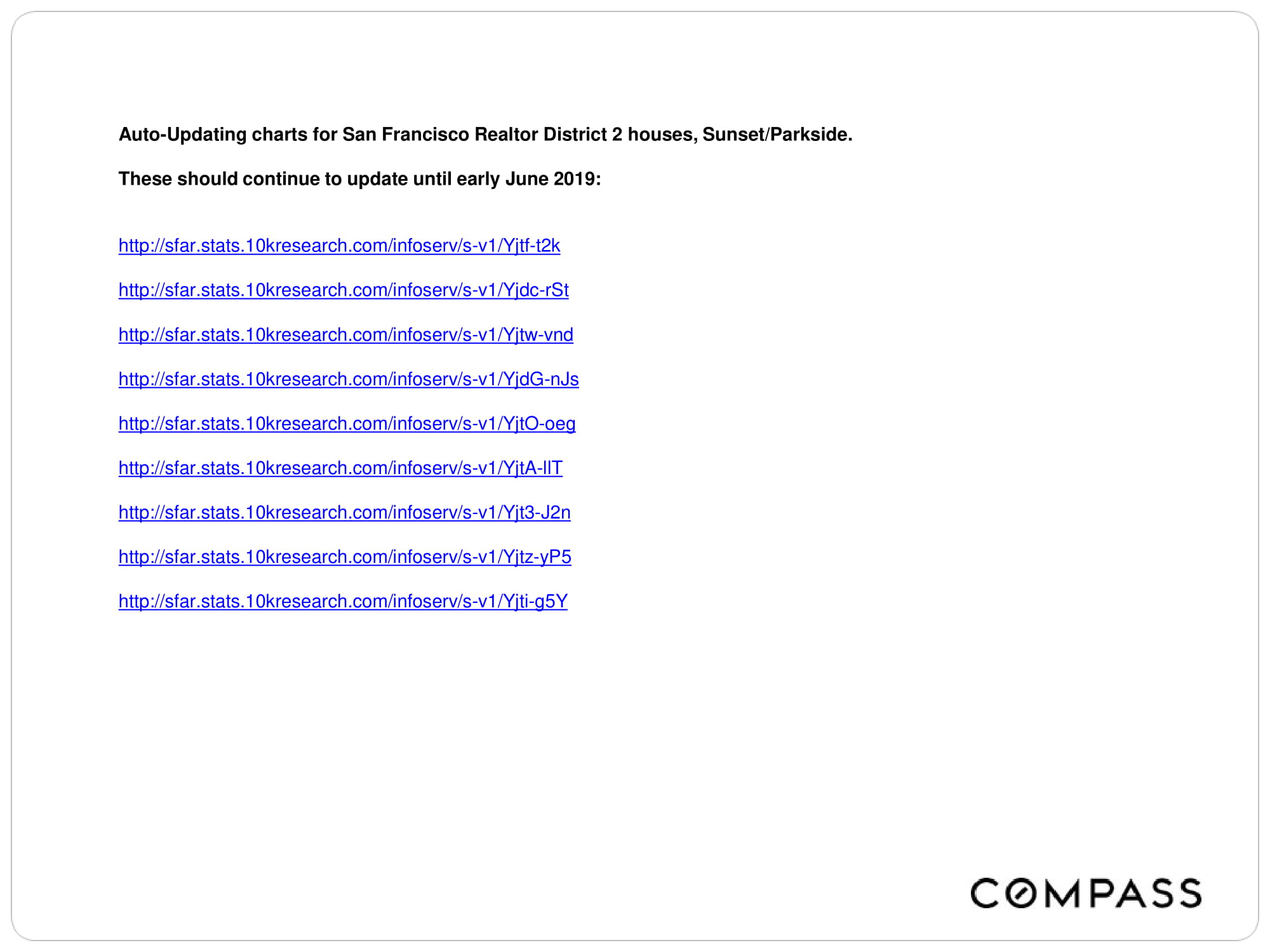 Auto-Updating charts for San Francisco Realtor District 2 houses, Sunset/Parkside.

These should continue to update until early June 2019:

http://sfar.stats.10kresearch.com/infoserv/s-v1/Yjtf-t2k

http://sfar.stats.10kresearch.com/infoserv/s-v1/Yjdc-rSt

http://sfar.stats.10kresearch.com/infoserv/s-v1/Yjtw-vnd

http://sfar.stats.10kresearch.com/infoserv/s-v1/YjdG-nJs

http://sfar.stats.10kresearch.com/infoserv/s-v1/YjtO-oeg

http://sfar.stats.10kresearch.com/infoserv/s-v1/YjtA-llT

http://sfar.stats.10kresearch.com/infoserv/s-v1/Yjt3-J2n

http://sfar.stats.10kresearch.com/infoserv/s-v1/Yjtz-yP5

http://sfar.stats.10kresearch.com/infoserv/s-v1/Yjti-g5Y

COMPASS